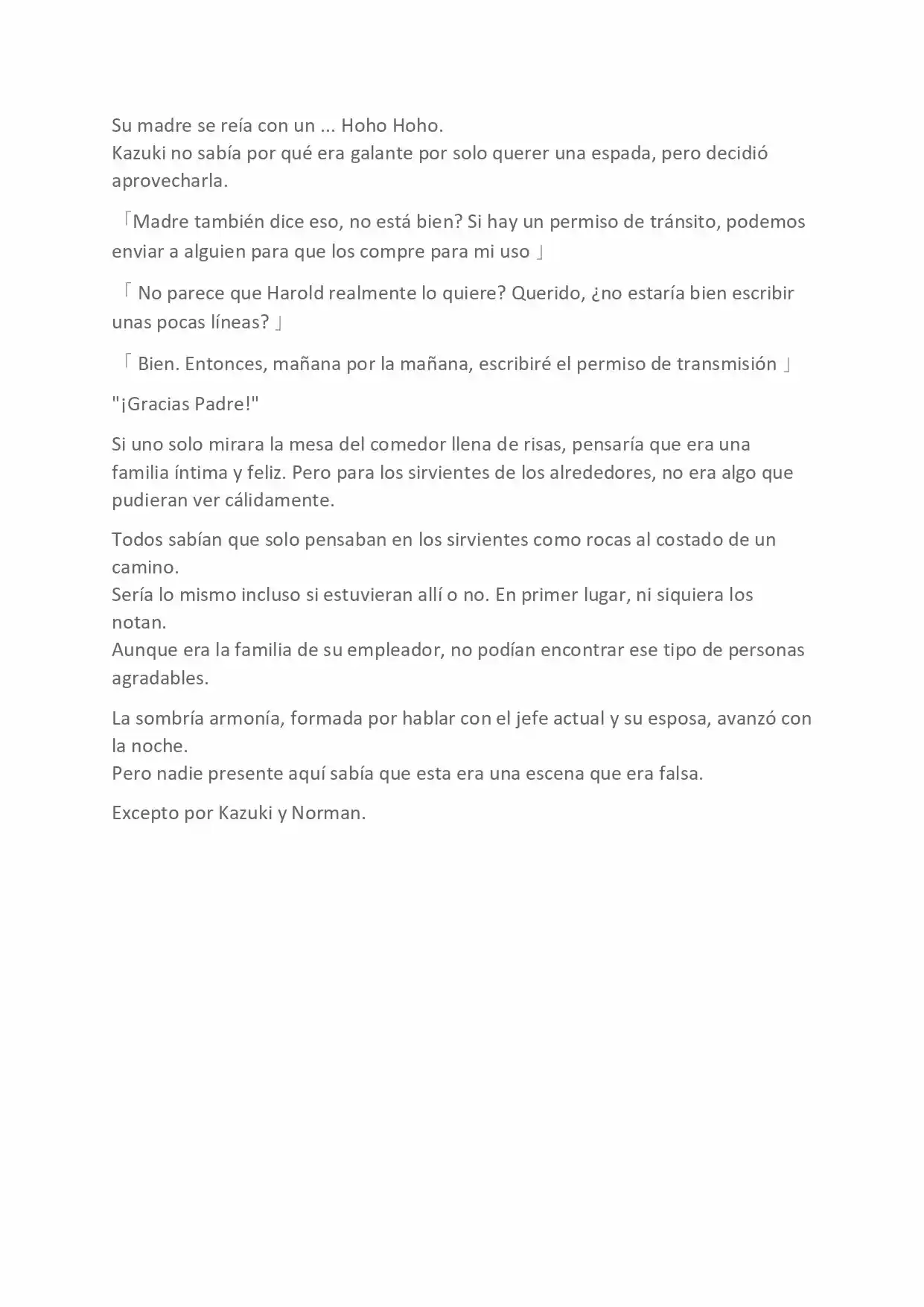 Su madre se reía con un ... Hoho Hoho.
Kazuki no sabía por qué era galante por solo querer una espada, pero decidió aprovecharla.

「Madre también dice eso, no está bien? Si hay un permiso de tránsito, podemos enviar a alguien para que los compre para mi uso 」

「 No parece que Harold realmente lo quiere? Querido, ¿no estaría bien escribir unas pocas líneas? 」

「 Bien. Entonces, mañana por la mañana, escribiré el permiso de transmisión 」

"¡Gracias Padre!"

Si uno solo mirara la mesa del comedor llena de risas, pensaría que era una familia íntima y feliz. Pero para los sirvientes de los alrededores, no era algo que pudieran ver cálidamente.

Todos sabían que solo pensaban en los sirvientes como rocas al costado de un camino.
Sería lo mismo incluso si estuvieran allí o no. En primer lugar, ni siquiera los notan.
Aunque era la familia de su empleador, no podían encontrar ese tipo de personas agradables.

La sombría armonía, formada por hablar con el jefe actual y su esposa, avanzó con la noche.
Pero nadie presente aquí sabía que esta era una escena que era falsa.

Excepto por Kazuki y Norman.